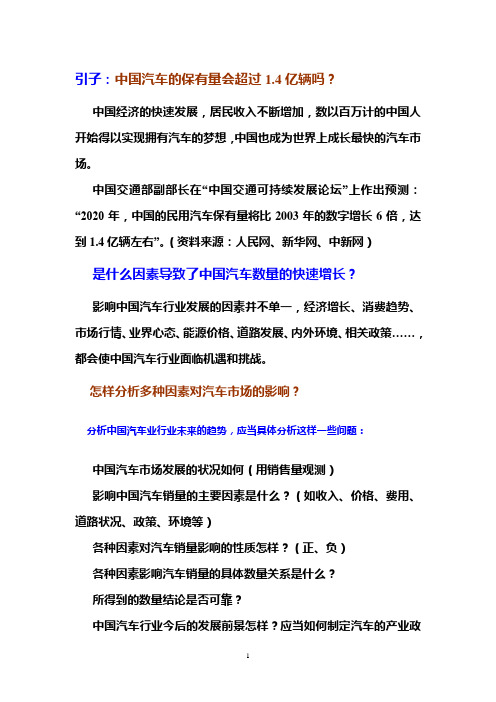 引子：中国汽车的保有量会超过 1.4 亿辆吗？

中国经济的快速发展，居民收入不断增加，数以百万计的中国人开始得以实现拥有汽车的梦想，中国也成为世界上成长最快的汽车市场。

中国交通部副部长在“中国交通可持续发展论坛”上作出预测：“2020 年，中国的民用汽车保有量将比 2003 年的数字增长 6 倍，达到 1.4 亿辆左右”。（资料来源：人民网、新华网、中新网）

是什么因素导致了中国汽车数量的快速增长？

影响中国汽车行业发展的因素并不单一，经济增长、消费趋势、市场行情、业界心态、能源价格、道路发展、内外环境、相关政策……，都会使中国汽车行业面临机遇和挑战。

怎样分析多种因素对汽车市场的影响？

分析中国汽车业行业未来的趋势，应当具体分析这样一些问题：

中国汽车市场发展的状况如何（用销售量观测）

影响中国汽车销量的主要因素是什么？（如收入、价格、费用、道路状况、政策、环境等）

各种因素对汽车销量影响的性质怎样？（正、负）

各种因素影响汽车销量的具体数量关系是什么？

所得到的数量结论是否可靠？

中国汽车行业今后的发展前景怎样？应当如何制定汽车的产业政

1